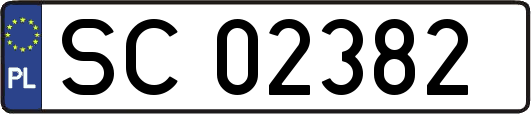 PL

SC 02382